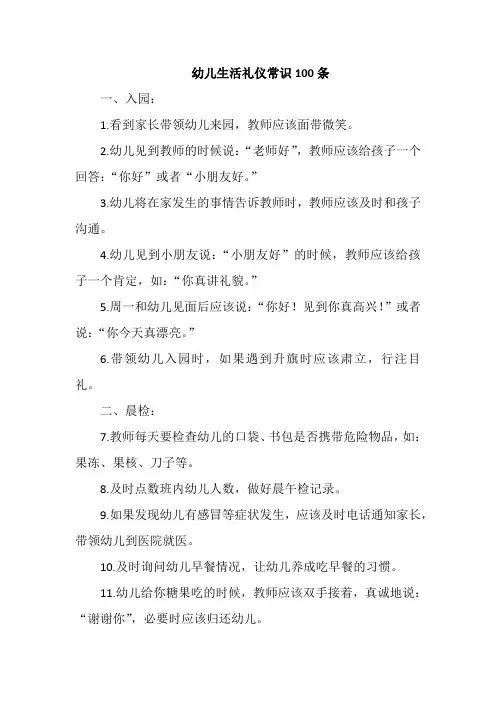 幼儿生活礼仪常识100条

一、入园：

1.看到家长带领幼儿来园，教师应该面带微笑。

2.幼儿见到教师的时候说：“老师好”，教师应该给孩子一个回答：“你好”或者“小朋友好。”

3.幼儿将在家发生的事情告诉教师时，教师应该及时和孩子沟通。

4.幼儿见到小朋友说：“小朋友好”的时候，教师应该给孩子一个肯定，如：“你真讲礼貌。”

5.周一和幼儿见面后应该说：“你好！见到你真高兴！”或者说：“你今天真漂亮。”

6.带领幼儿入园时，如果遇到升旗时应该肃立，行注目礼。

二、晨检：

7.教师每天要检查幼儿的口袋、书包是否携带危险物品，如：果冻、果核、刀子等。

8.及时点数班内幼儿人数，做好晨午检记录。

9.如果发现幼儿有感冒等症状发生，应该及时电话通知家长，带领幼儿到医院就医。

10.及时询问幼儿早餐情况，让幼儿养成吃早餐的习惯。

11.幼儿给你糖果吃的时候，教师应该双手接着，真诚地说：“谢谢你”，必要时应该归还幼儿。